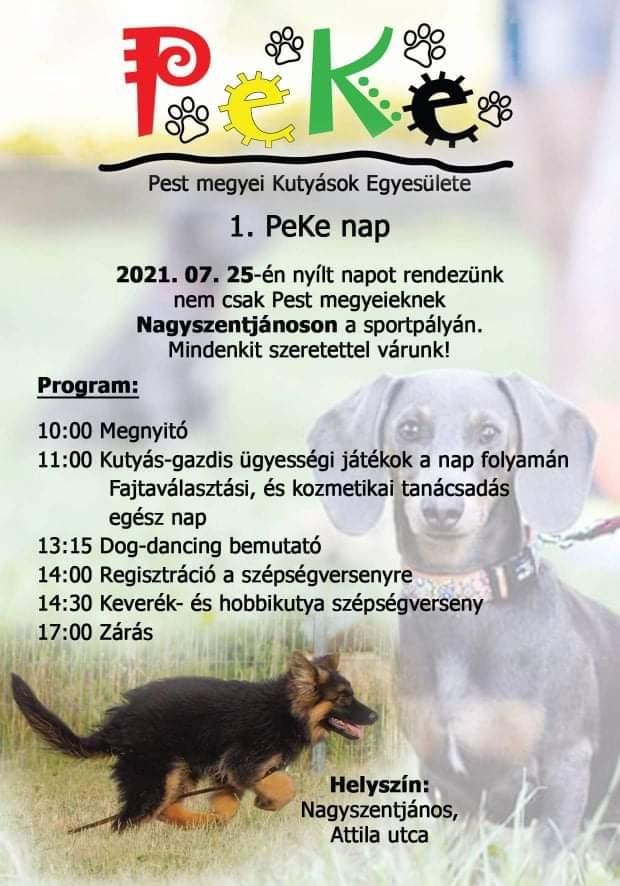 PeKe

Pest megyei Kutyások Egyesülete

1. PeKe nap

2021. 07. 25-én nyílt napot rendezünk nem csak Pest megyeieknek Nagyszentjánoson a sportpályán. Mindenkit szeretettel várunk!

Program:

10:00 Megnyitó
11:00 Kutyás-gazdis ügyességi játékok a nap folyamán
Fajtaválasztási, és kozmetikai tanácsadás egész nap
13:15 Dog-dancing bemutató
14:00 Regisztráció a szépségversenyre
14:30 Keverék- és hobbikutya szépségverseny
17:00 Zárás

Helyszín:
Nagyszentjános,
Attila utca